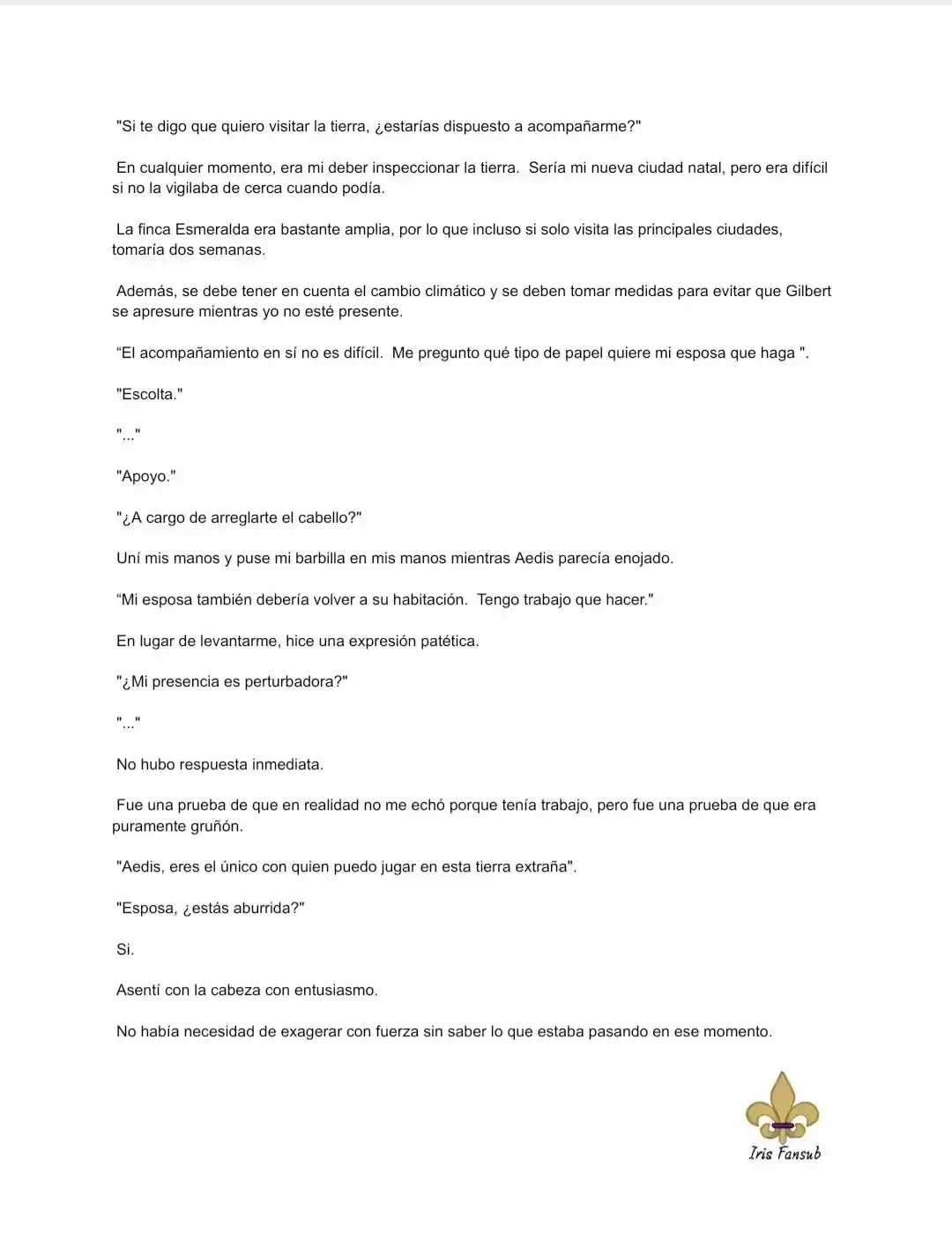 "Si te digo que quiero visitar la tierra, ¿estarías dispuesto a acompañarme?"

En cualquier momento, era mi deber inspeccionar la tierra. Sería mi nueva ciudad natal, pero era difícil si no la vigilaba de cerca cuando podía.

La finca Esmeralda era bastante amplia, por lo que incluso si solo visita las principales ciudades, tomaría dos semanas.

Además, se debe tener en cuenta el cambio climático y se deben tomar medidas para evitar que Gilbert se apresure mientras yo no esté presente.

“El acompañamiento en sí no es difícil. Me pregunto qué tipo de papel quiere mi esposa que haga ".

"Escolta."

"..."

"Apoyo."

"¿A cargo de arreglarte el cabello?"

Uní mis manos y puse mi barbilla en mis manos mientras Aedis parecía enojado.

“Mi esposa también debería volver a su habitación. Tengo trabajo que hacer."

En lugar de levantarme, hice una expresión patética.

"¿Mi presencia es perturbadora?"

"..."

No hubo respuesta inmediata.

Fue una prueba de que en realidad no me echó porque tenía trabajo, pero fue una prueba de que era puramente gruñón.

"Aedis, eres el único con quien puedo jugar en esta tierra extraña".

"Esposa, ¿estás aburrida?"

Si.

Asentí con la cabeza con entusiasmo.

No había necesidad de exagerar con fuerza sin saber lo que estaba pasando en ese momento.

Iris Fansub